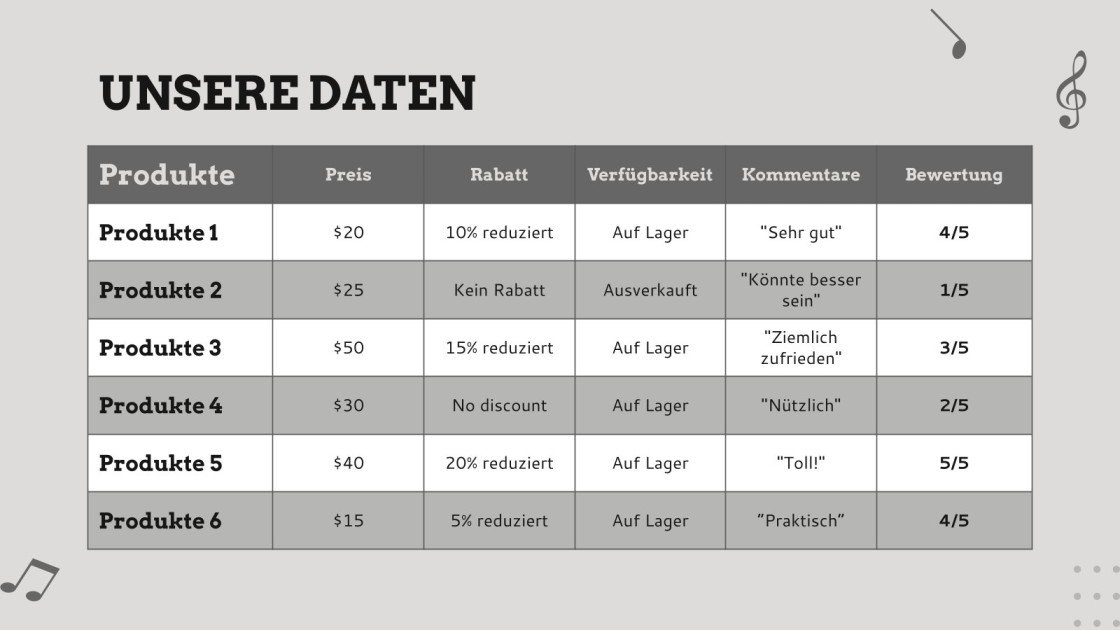 UNSERE DATEN

| Produkte | Preis | Rabatt | Verfügbarkeit | Kommentare | Bewertung |
|---|---|---|---|---|---|
| Produkte 1 | $20 | 10% reduziert | Auf Lager | "Sehr gut" | 4/5 |
| Produkte 2 | $25 | Kein Rabatt | Ausverkauft | "Könnte besser sein" | 1/5 |
| Produkte 3 | $50 | 15% reduziert | Auf Lager | "Ziemlich zufrieden" | 3/5 |
| Produkte 4 | $30 | No discount | Auf Lager | "Nützlich" | 2/5 |
| Produkte 5 | $40 | 20% reduziert | Auf Lager | "Toll!" | 5/5 |
| Produkte 6 | $15 | 5% reduziert | Auf Lager | "Praktisch" | 4/5 |